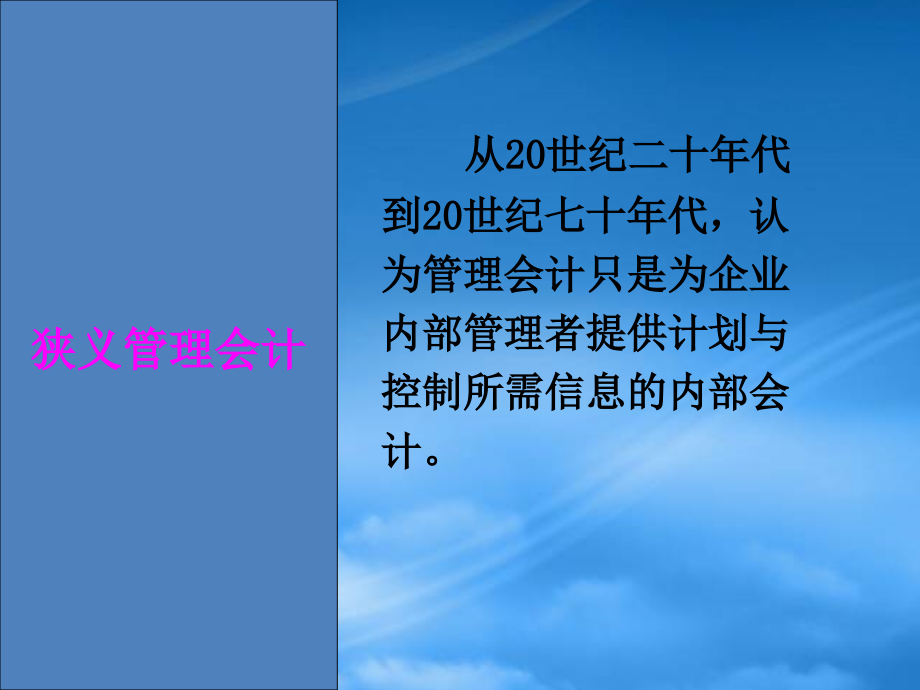 狭义管理会计

从20世纪二十年代到20世纪七十年代，认为管理会计只是为企业内部管理者提供计划与控制所需信息的内部会计。